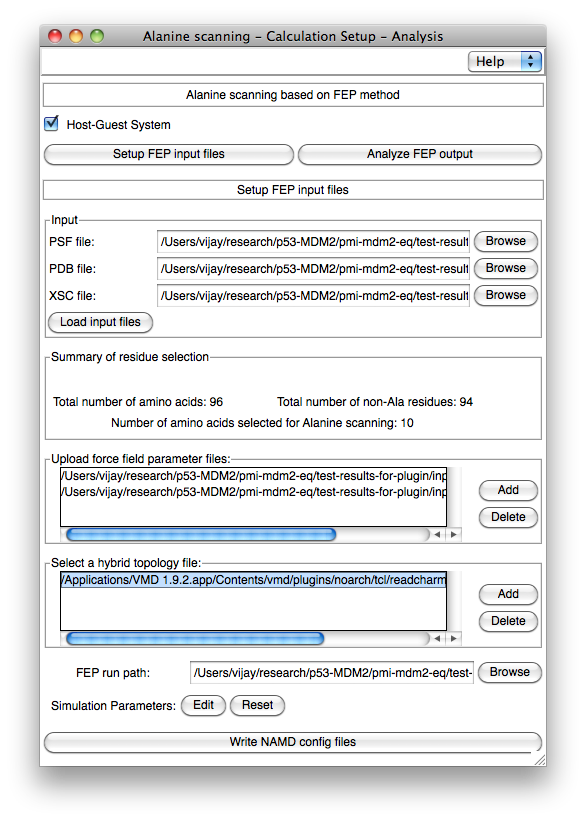 Alanine scanning – Calculation Setup – Analysis

Help

Alanine scanning based on FEP method

Host-Guest System

Setup FEP input files

Analyze FEP output

Setup FEP input files

Input

PSF file: /Users/vijay/research/p53-MDM2/pmi-mdm2-eq/test-result Browse

PDB file: /Users/vijay/research/p53-MDM2/pmi-mdm2-eq/test-result Browse

XSC file: /Users/vijay/research/p53-MDM2/pmi-mdm2-eq/test-result Browse

Load input files

Summary of residue selection

Total number of amino acids: 96

Total number of non-Ala residues: 94

Number of amino acids selected for Alanine scanning: 10

Upload force field parameter files:

/Users/vijay/research/p53-MDM2/pmi-mdm2-eq/test-results-for-plugin/inp
/Users/vijay/research/p53-MDM2/pmi-mdm2-eq/test-results-for-plugin/inp

Add

Delete

Select a hybrid topology file:

/Applications/VMD 1.9.2.app/Contents/vmd/plugins/noarch/tcl/readcharm

Add

Delete

FEP run path: /Users/vijay/research/p53-MDM2/pmi-mdm2-eq/test- Browse

Simulation Parameters: Edit Reset

Write NAMD config files